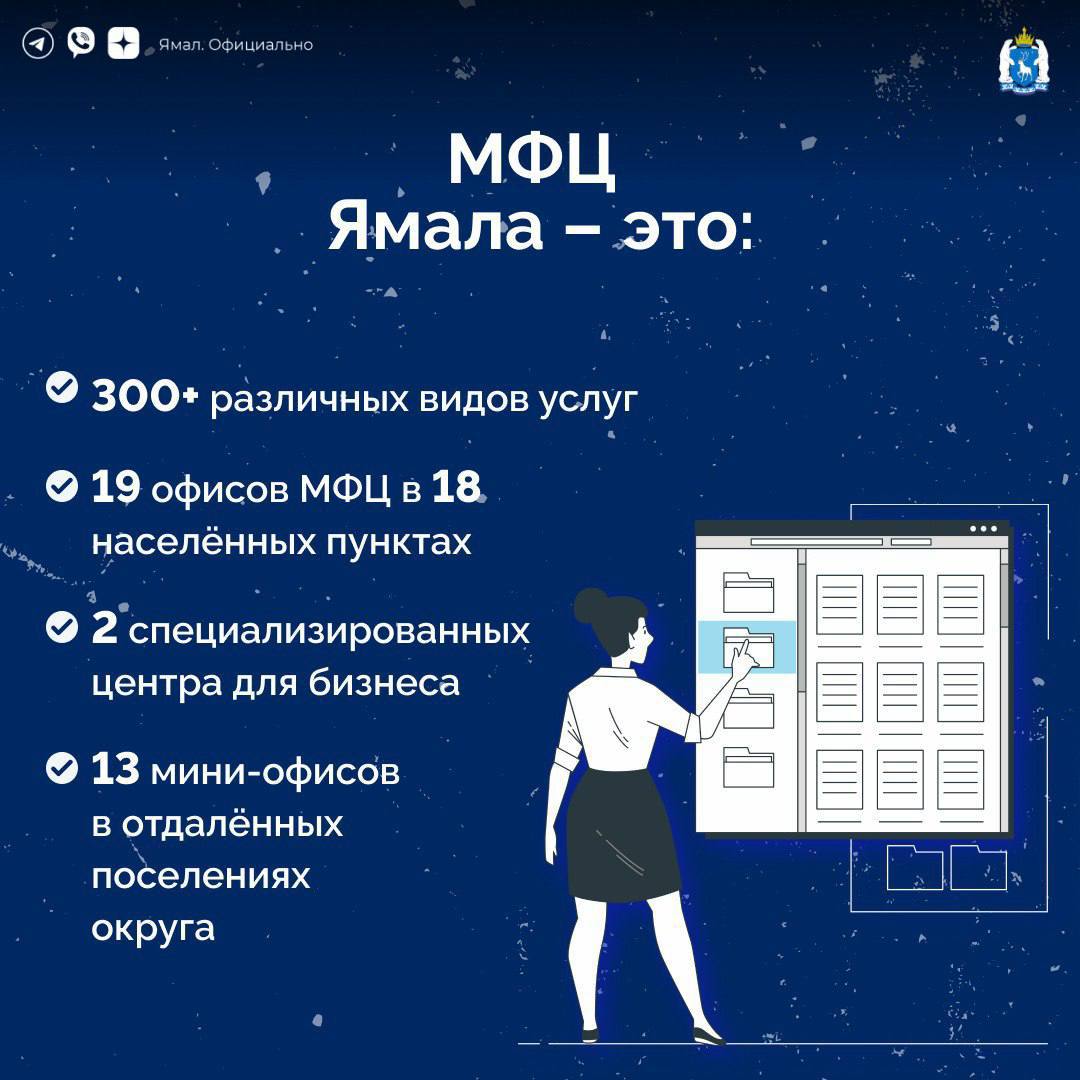 Ямал. Официально

МФЦ
Ямала – это:

300+ различных видов услуг

19 офисов МФЦ в 18 населённых пунктах

2 специализированных центра для бизнеса

13 мини-офисов в отдалённых поселениях округа